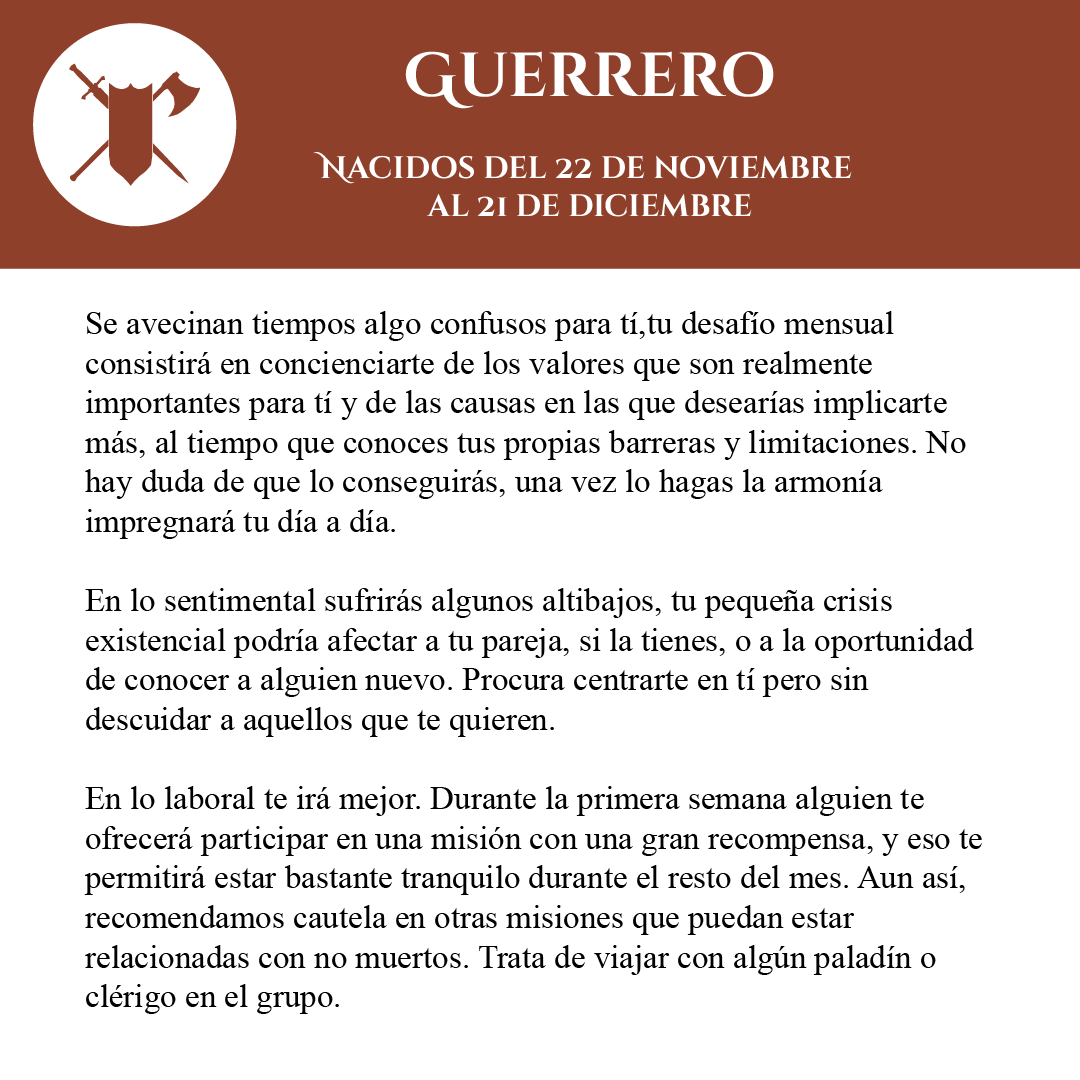 GUERRERO

NACIDOS DEL 22 DE NOVIEMBRE
AL 21 DE DICIEMBRE

Se avecinan tiempos algo confusos para tí,tu desafío mensual consistirá en concienciarte de los valores que son realmente importantes para tí y de las causas en las que desearías implicarte más, al tiempo que conoces tus propias barreras y limitaciones. No hay duda de que lo conseguirás, una vez lo hagas la armonía impregnará tu día a día.

En lo sentimental sufrirás algunos altibajos, tu pequeña crisis existencial podría afectar a tu pareja, si la tienes, o a la oportunidad de conocer a alguien nuevo. Procura centrarte en tí pero sin descuidar a aquellos que te quieren.

En lo laboral te irá mejor. Durante la primera semana alguien te ofrecerá participar en una misión con una gran recompensa, y eso te permitirá estar bastante tranquilo durante el resto del mes. Aun así, recomendamos cautela en otras misiones que puedan estar relacionadas con no muertos. Trata de viajar con algún paladín o clérigo en el grupo.